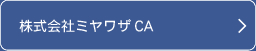 株式会社ミヤワザ CA